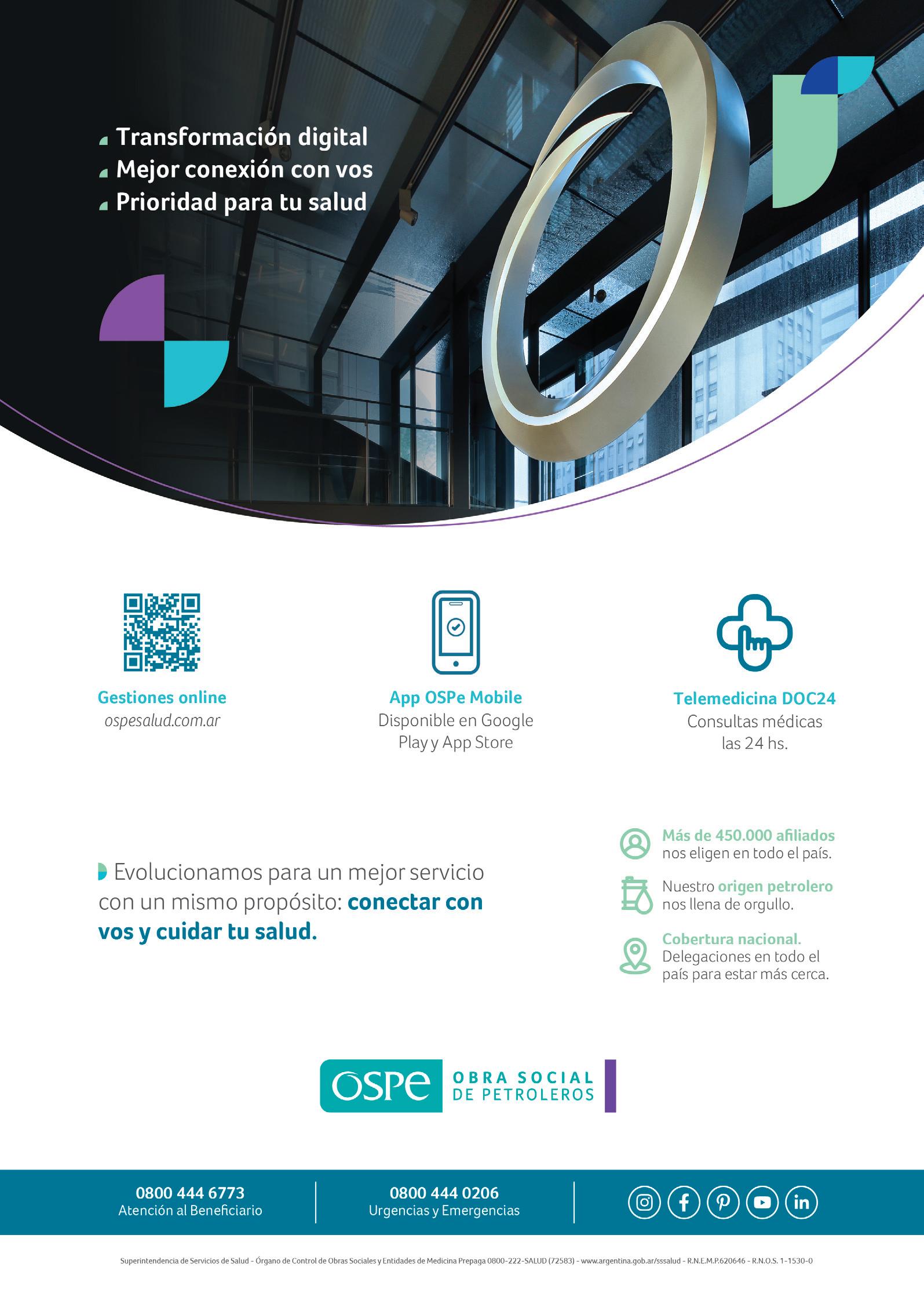 Transformación digital
Mejor conexión con vos
Prioridad para tu salud

Gestiones online
ospesalud.com.ar

App OSPe Mobile
Disponible en Google Play y App Store

Telemedicina DOC24
Consultas médicas las 24 hs.

Evolucionamos para un mejor servicio con un mismo propósito: conectar con vos y cuidar tu salud.

Más de 450.000 afiliados nos eligen en todo el país.

Nuestro origen petrolero nos llena de orgullo.

Cobertura nacional. Delegaciones en todo el país para estar más cerca.

OSPe OBRA SOCIAL DE PETROLEROS

0800 444 6773
Atención al Beneficiario

0800 444 0206
Urgencias y Emergencias

Superintendencia de Servicios de Salud - Órgano de Control de Obras Sociales y Entidades de Medicina Prepaga 0800-222-SALUD (72583) - www.argentina.gob.ar/sssalud - R.N.E.M.P.620646 - R.N.O.S. 1-1530-0